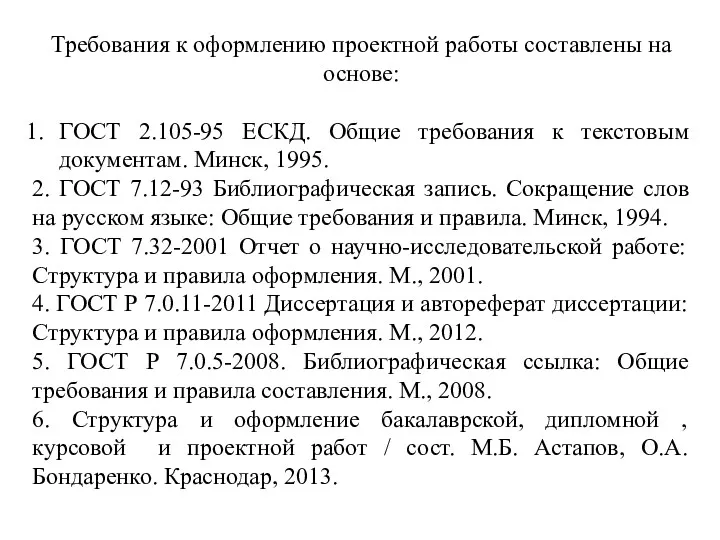 Требования к оформлению проектной работы составлены на основе:

1. ГОСТ 2.105-95 ЕСКД. Общие требования к текстовым документам. Минск, 1995.
2. ГОСТ 7.12-93 Библиографическая запись. Сокращение слов на русском языке: Общие требования и правила. Минск, 1994.
3. ГОСТ 7.32-2001 Отчет о научно-исследовательской работе: Структура и правила оформления. М., 2001.
4. ГОСТ Р 7.0.11-2011 Диссертация и автореферат диссертации: Структура и правила оформления. М., 2012.
5. ГОСТ Р 7.0.5-2008. Библиографическая ссылка: Общие требования и правила составления. М., 2008.
6. Структура и оформление бакалаврской, дипломной , курсовой и проектной работ / сост. М.Б. Астапов, О.А. Бондаренко. Краснодар, 2013.